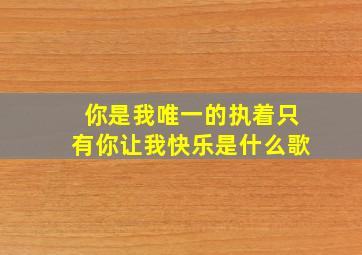 你是我唯一的执着只有你让我快乐是什么歌